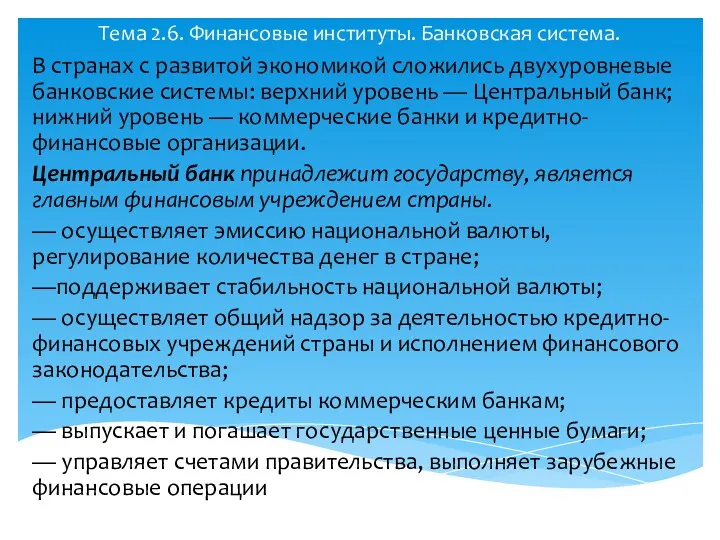 Тема 2.6. Финансовые институты. Банковская система.

В странах с развитой экономикой сложились двухуровневые банковские системы: верхний уровень — Центральный банк; нижний уровень — коммерческие банки и кредитно-финансовые организации.

Центральный банк принадлежит государству, является главным финансовым учреждением страны.

— осуществляет эмиссию национальной валюты, регулирование количества денег в стране;

—поддерживает стабильность национальной валюты;

— осуществляет общий надзор за деятельностью кредитно-финансовых учреждений страны и исполнением финансового законодательства;

— предоставляет кредиты коммерческим банкам;

— выпускает и погашает государственные ценные бумаги;

— управляет счетами правительства, выполняет зарубежные финансовые операции